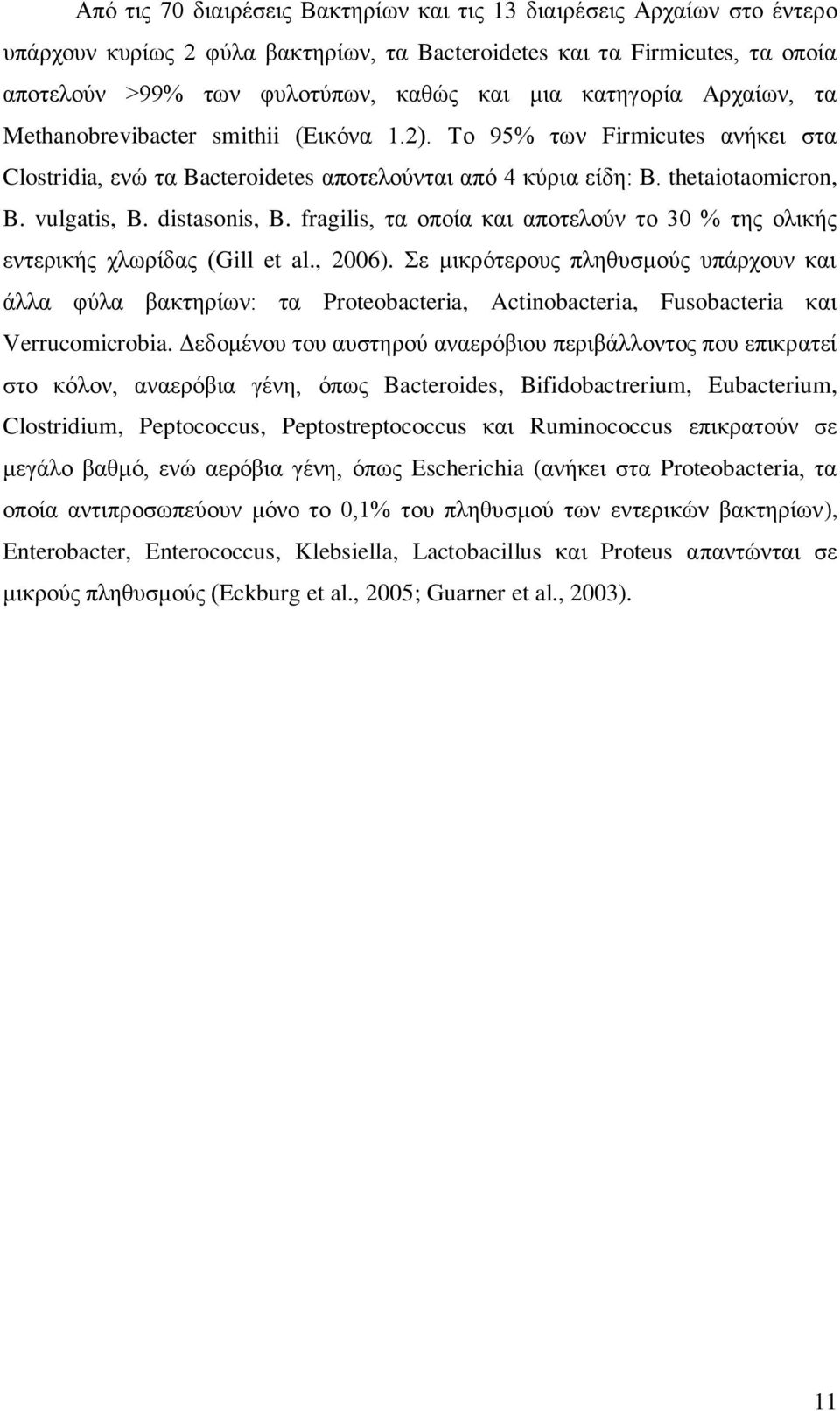 Από τις 70 διαιρέσεις Βακτηρίων και τις 13 διαιρέσεις Αρχαίων στο έντερο υπάρχουν κυρίως 2 φύλα βακτηρίων, τα Bacteroidetes και τα Firmicutes, τα οποία αποτελούν >99% των φυλοτύπων, καθώς και μια κατηγορία Αρχαίων, τα Methanobrevibacter smithii (Εικόνα 1.2). Το 95% των Firmicutes ανήκει στα Clostridia, ενώ τα Bacteroidetes αποτελούνται από 4 κύρια είδη: B. thetaiotaomicron, B. vulgatis, B. distasonis, B. fragilis, τα οποία και αποτελούν το 30 % της ολικής εντερικής χλωρίδας (Gill et al., 2006). Σε μικρότερους πληθυσμούς υπάρχουν και άλλα φύλα βακτηρίων: τα Proteobacteria, Actinobacteria, Fusobacteria και Verrucomicrobia. Δεδομένου του αυστηρού αναερόβιου περιβάλλοντος που επικρατεί στο κόλον, αναερόβια γένη, όπως Bacteroides, Bifidobactrerium, Eubacterium, Clostridium, Peptococcus, Peptostreptococcus και Ruminococcus επικρατούν σε μεγάλο βαθμό, ενώ αερόβια γένη, όπως Escherichia (ανήκει στα Proteobacteria, τα οποία αντιπροσωπεύουν μόνο το 0,1% του πληθυσμού των εντερικών βακτηρίων), Enterobacter, Enterococcus, Klebsiella, Lactobacillus και Proteus απαντώνται σε μικρούς πληθυσμούς (Eckburg et al., 2005; Guarner et al., 2003).

11